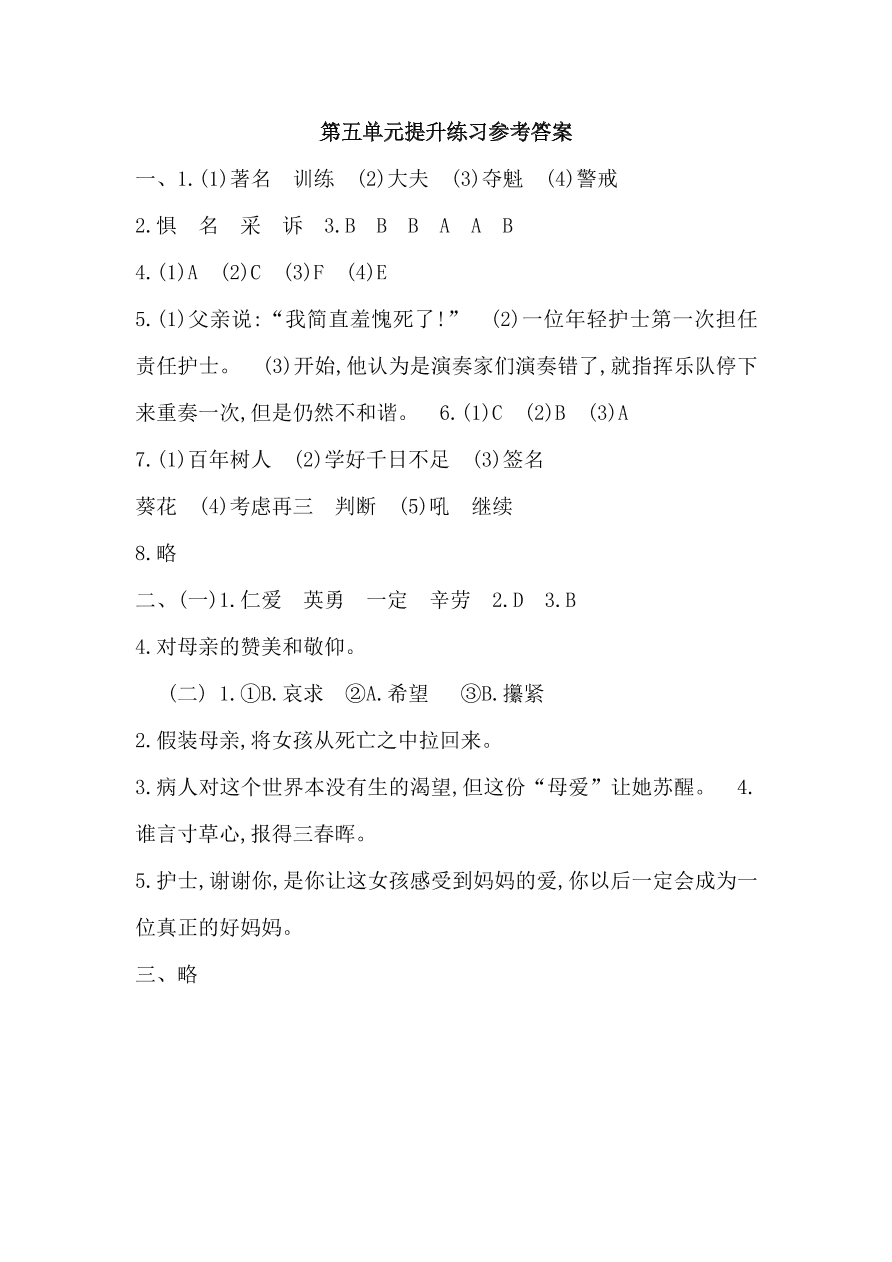 第五单元提升练习参考答案

一、1.(1)著名　训练　(2)大夫　(3)夺魁　(4)警戒

2.惧　名　采　诉　3.B　B　B　A　A　B

4.(1)A　(2)C　(3)F　(4)E

5.(1)父亲说:“我简直羞愧死了!”　(2)一位年轻护士第一次担任责任护士。　(3)开始,他认为是演奏家们演奏错了,就指挥乐队停下来重奏一次,但是仍然不和谐。　6.(1)C　(2)B　(3)A

7.(1)百年树人　(2)学好千日不足　(3)签名

葵花　(4)考虑再三　判断　(5)吼　继续

8.略

二、(一)1.仁爱　英勇　一定　辛劳　2.D　3.B

4.对母亲的赞美和敬仰。

(二) 1.①B.哀求　②A.希望　③B.攥紧

2.假装母亲,将女孩从死亡之中拉回来。

3.病人对这个世界本没有生的渴望,但这份“母爱”让她苏醒。　4.谁言寸草心,报得三春晖。

5.护士,谢谢你,是你让这女孩感受到妈妈的爱,你以后一定会成为一位真正的好妈妈。

三、略